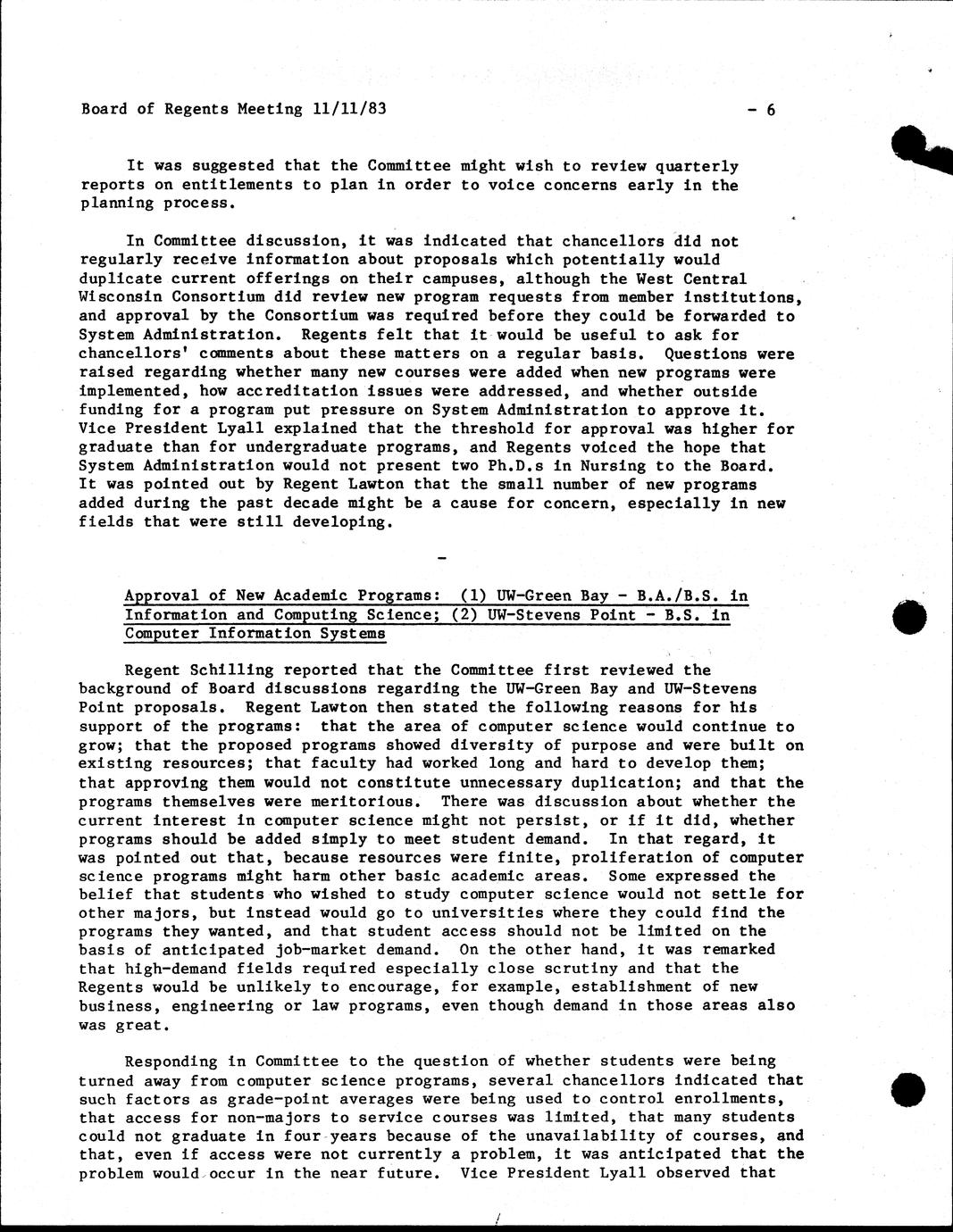 Board of Regents Meeting 11/11/83 - 6

It was suggested that the Committee might wish to review quarterly reports on entitlements to plan in order to voice concerns early in the planning process.

In Committee discussion, it was indicated that chancellors did not regularly receive information about proposals which potentially would duplicate current offerings on their campuses, although the West Central Wisconsin Consortium did review new program requests from member institutions, and approval by the Consortium was required before they could be forwarded to System Administration. Regents felt that it would be useful to ask for chancellors' comments about these matters on a regular basis. Questions were raised regarding whether many new courses were added when new programs were implemented, how accreditation issues were addressed, and whether outside funding for a program put pressure on System Administration to approve it. Vice President Lyall explained that the threshold for approval was higher for graduate than for undergraduate programs, and Regents voiced the hope that System Administration would not present two Ph.D.s in Nursing to the Board. It was pointed out by Regent Lawton that the small number of new programs added during the past decade might be a cause for concern, especially in new fields that were still developing.

-

Approval of New Academic Programs: (1) UW-Green Bay - B.A./B.S. in Information and Computing Science; (2) UW-Stevens Point - B.S. in Computer Information Systems

Regent Schilling reported that the Committee first reviewed the background of Board discussions regarding the UW-Green Bay and UW-Stevens Point proposals. Regent Lawton then stated the following reasons for his support of the programs: that the area of computer science would continue to grow; that the proposed programs showed diversity of purpose and were built on existing resources; that faculty had worked long and hard to develop them; that approving them would not constitute unnecessary duplication; and that the programs themselves were meritorious. There was discussion about whether the current interest in computer science might not persist, or if it did, whether programs should be added simply to meet student demand. In that regard, it was pointed out that, because resources were finite, proliferation of computer science programs might harm other basic academic areas. Some expressed the belief that students who wished to study computer science would not settle for other majors, but instead would go to universities where they could find the programs they wanted, and that student access should not be limited on the basis of anticipated job-market demand. On the other hand, it was remarked that high-demand fields required especially close scrutiny and that the Regents would be unlikely to encourage, for example, establishment of new business, engineering or law programs, even though demand in those areas also was great.

Responding in Committee to the question of whether students were being turned away from computer science programs, several chancellors indicated that such factors as grade-point averages were being used to control enrollments, that access for non-majors to service courses was limited, that many students could not graduate in four years because of the unavailability of courses, and that, even if access were not currently a problem, it was anticipated that the problem would occur in the near future. Vice President Lyall observed that